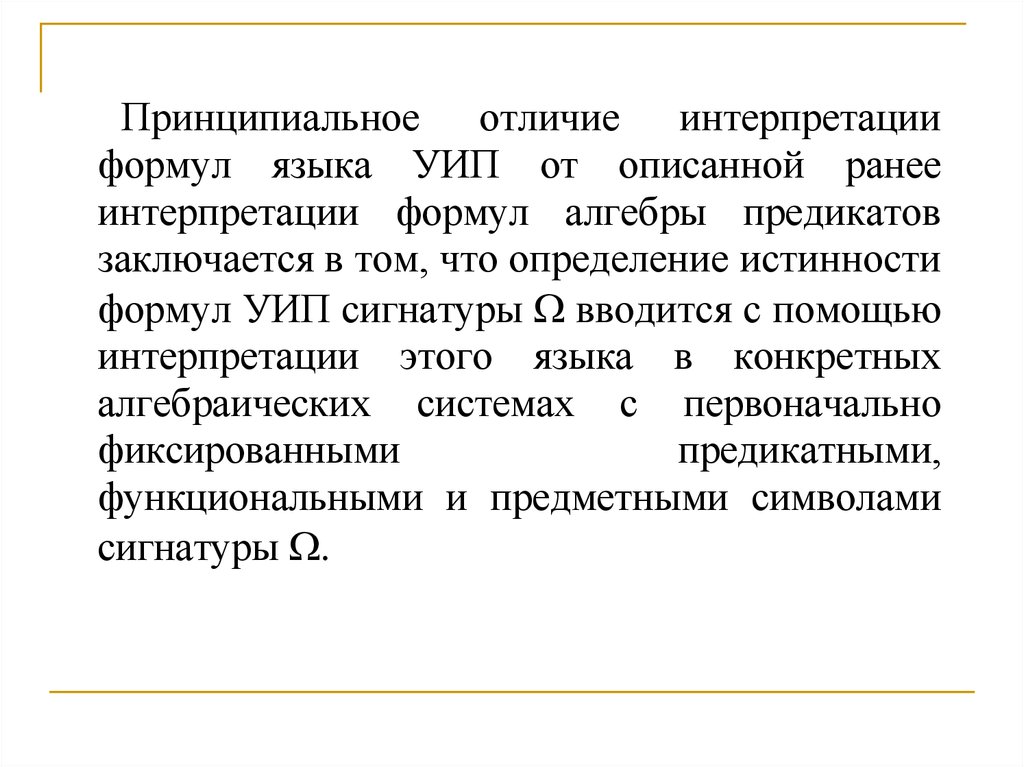 Принципиальное отличие интерпретации формул языка УИП от описанной ранее интерпретации формул алгебры предикатов заключается в том, что определение истинности формул УИП сигнатуры $\Omega$ вводится с помощью интерпретации этого языка в конкретных алгебраических системах с первоначально фиксированными предикатными, функциональными и предметными символами сигнатуры $\Omega$.